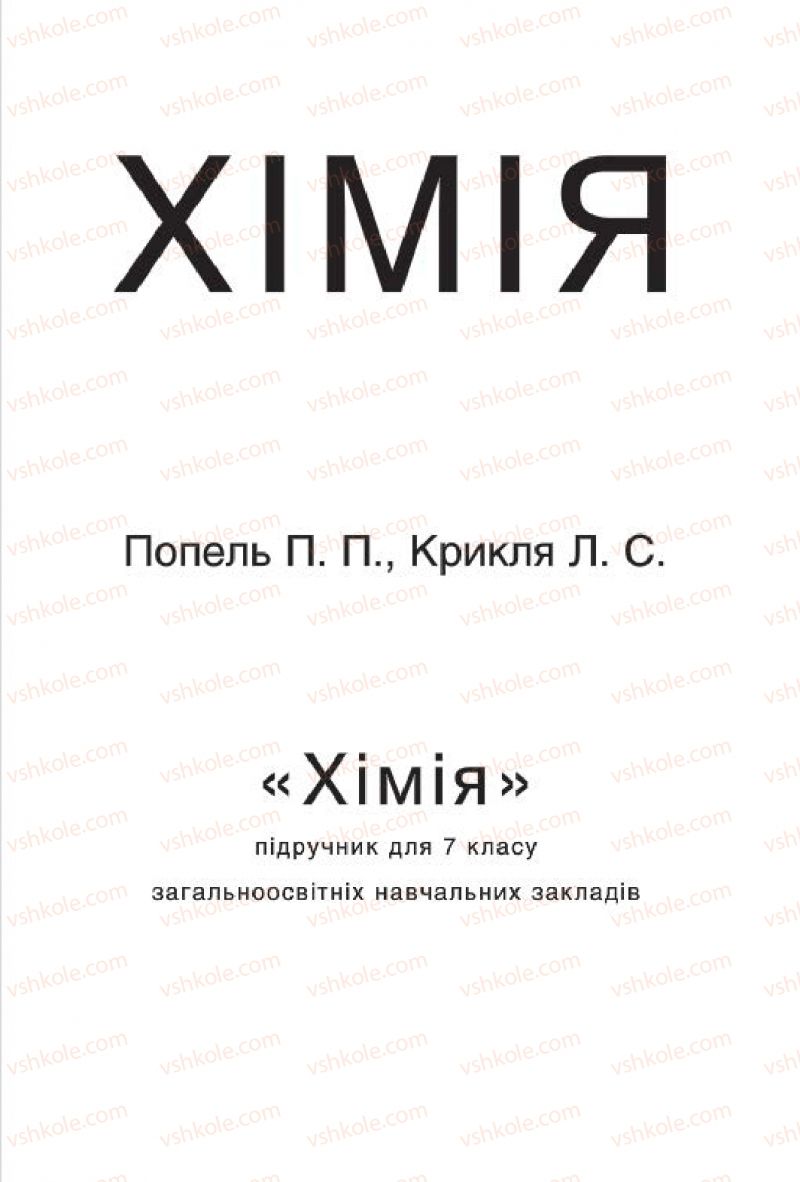 ХІМІЯ

Попель П. П., Крикля Л. С.

«Хімія»
підручник для 7 класу
загальноосвітніх навчальних закладів

vshkole.com